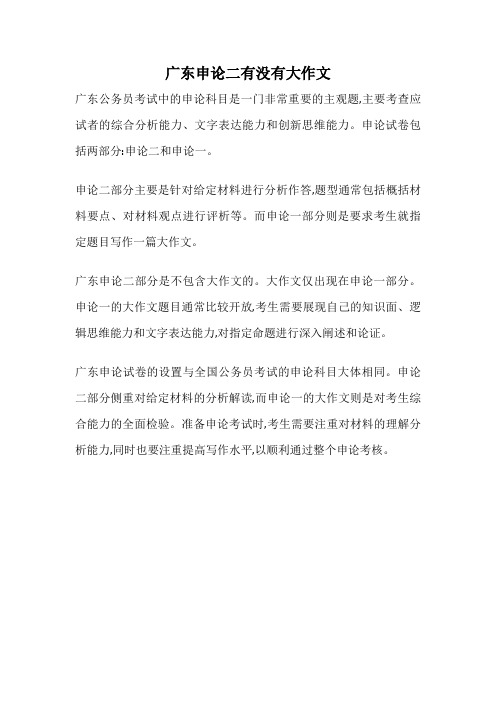 广东申论二有没有大作文

广东公务员考试中的申论科目是一门非常重要的主观题,主要考查应试者的综合分析能力、文字表达能力和创新思维能力。申论试卷包括两部分:申论二和申论一。

申论二部分主要是针对给定材料进行分析作答,题型通常包括概括材料要点、对材料观点进行评析等。而申论一部分则是要求考生就指定题目写作一篇大作文。

广东申论二部分是不包含大作文的。大作文仅出现在申论一部分。申论一的大作文题目通常比较开放,考生需要展现自己的知识面、逻辑思维能力和文字表达能力,对指定命题进行深入阐述和论证。

广东申论试卷的设置与全国公务员考试的申论科目大体相同。申论二部分侧重对给定材料的分析解读,而申论一的大作文则是对考生综合能力的全面检验。准备申论考试时,考生需要注重对材料的理解分析能力,同时也要注重提高写作水平,以顺利通过整个申论考核。